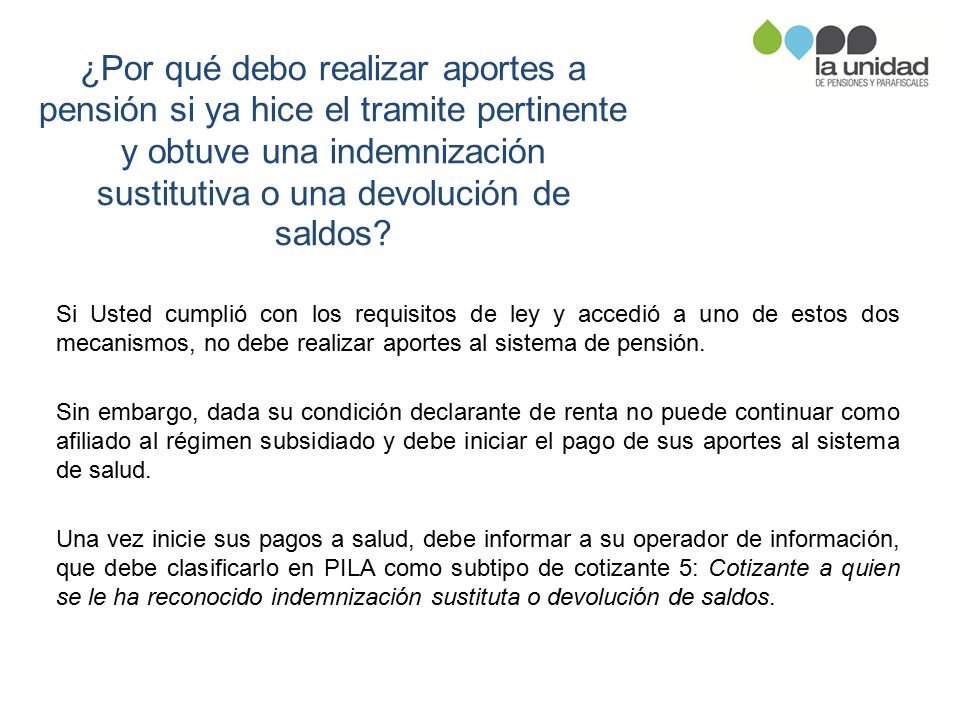 la unidad
DE PENSIONES Y PARAFISCALES

¿Por qué debo realizar aportes a pensión si ya hice el tramite pertinente y obtuve una indemnización sustitutiva o una devolución de saldos?

Si Usted cumplió con los requisitos de ley y accedió a uno de estos dos mecanismos, no debe realizar aportes al sistema de pensión.

Sin embargo, dada su condición declarante de renta no puede continuar como afiliado al régimen subsidiado y debe iniciar el pago de sus aportes al sistema de salud.

Una vez inicie sus pagos a salud, debe informar a su operador de información, que debe clasificarlo en PILA como subtipo de cotizante 5: Cotizante a quien se le ha reconocido indemnización sustituta o devolución de saldos.